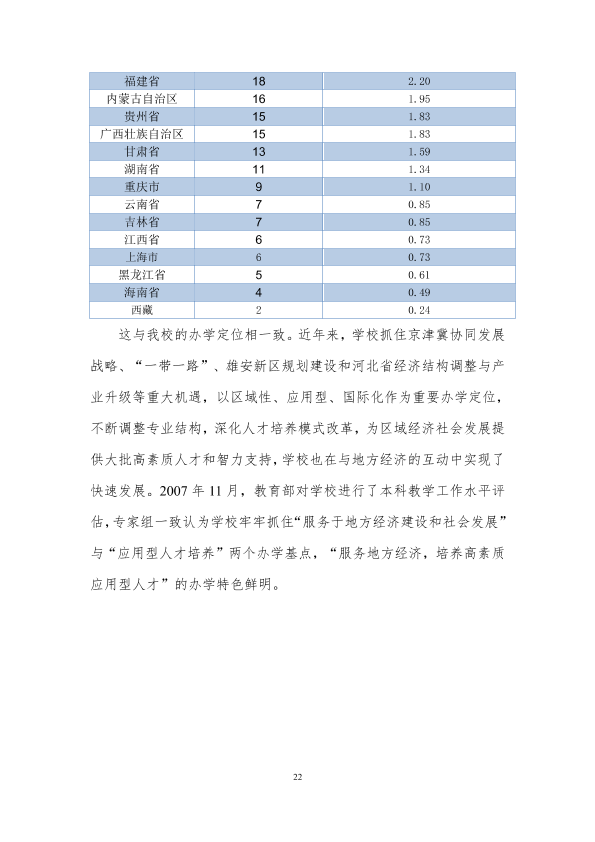 | 福建省 | 18 | 2.20 |
|---|---|---|
| 内蒙古自治区 | 16 | 1.95 |
| 贵州省 | 15 | 1.83 |
| 广西壮族自治区 | 15 | 1.83 |
| 甘肃省 | 13 | 1.59 |
| 湖南省 | 11 | 1.34 |
| 重庆市 | 9 | 1.10 |
| 云南省 | 7 | 0.85 |
| 吉林省 | 7 | 0.85 |
| 江西省 | 6 | 0.73 |
| 上海市 | 6 | 0.73 |
| 黑龙江省 | 5 | 0.61 |
| 海南省 | 4 | 0.49 |
| 西藏 | 2 | 0.24 |

这与我校的办学定位相一致。近年来，学校抓住京津冀协同发展战略、“一带一路”、雄安新区规划建设和河北省经济结构调整与产业升级等重大机遇，以区域性、应用型、国际化作为重要办学定位，不断调整专业结构，深化人才培养模式改革，为区域经济社会发展提供大批高素质人才和智力支持，学校也在与地方经济的互动中实现了快速发展。2007年11月，教育部对学校进行了本科教学工作水平评估，专家组一致认为学校牢牢抓住“服务于地方经济建设和社会发展”与“应用型人才培养”两个办学基点，“服务地方经济，培养高素质应用型人才”的办学特色鲜明。

22